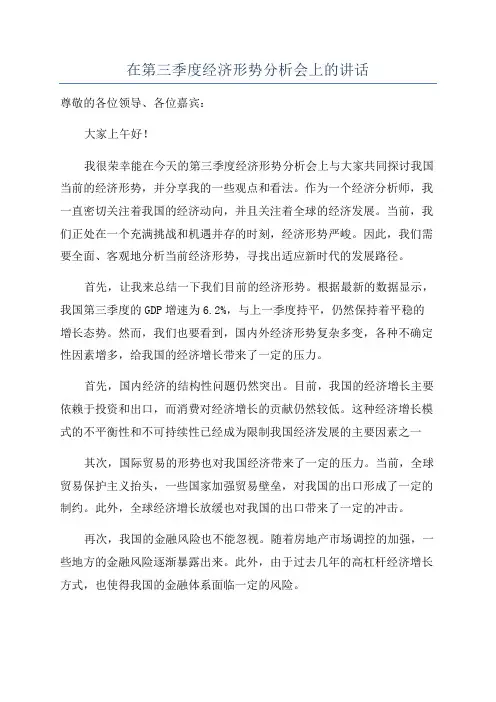 在第三季度经济形势分析会上的讲话

尊敬的各位领导、各位嘉宾：

大家上午好！

我很荣幸能在今天的第三季度经济形势分析会上与大家共同探讨我国当前的经济形势，并分享我的一些观点和看法。作为一个经济分析师，我一直密切关注着我国的经济动向，并且关注着全球的经济发展。当前，我们正处在一个充满挑战和机遇并存的时刻，经济形势严峻。因此，我们需要全面、客观地分析当前经济形势，寻找出适应新时代的发展路径。

首先，让我来总结一下我们目前的经济形势。根据最新的数据显示，我国第三季度的GDP增速为6.2%，与上一季度持平，仍然保持着平稳的增长态势。然而，我们也要看到，国内外经济形势复杂多变，各种不确定性因素增多，给我国的经济增长带来了一定的压力。

首先，国内经济的结构性问题仍然突出。目前，我国的经济增长主要依赖于投资和出口，而消费对经济增长的贡献仍然较低。这种经济增长模式的不平衡性和不可持续性已经成为限制我国经济发展的主要因素之一

其次，国际贸易的形势也对我国经济带来了一定的压力。当前，全球贸易保护主义抬头，一些国家加强贸易壁垒，对我国的出口形成了一定的制约。此外，全球经济增长放缓也对我国的出口带来了一定的冲击。

再次，我国的金融风险也不能忽视。随着房地产市场调控的加强，一些地方的金融风险逐渐暴露出来。此外，由于过去几年的高杠杆经济增长方式，也使得我国的金融体系面临一定的风险。